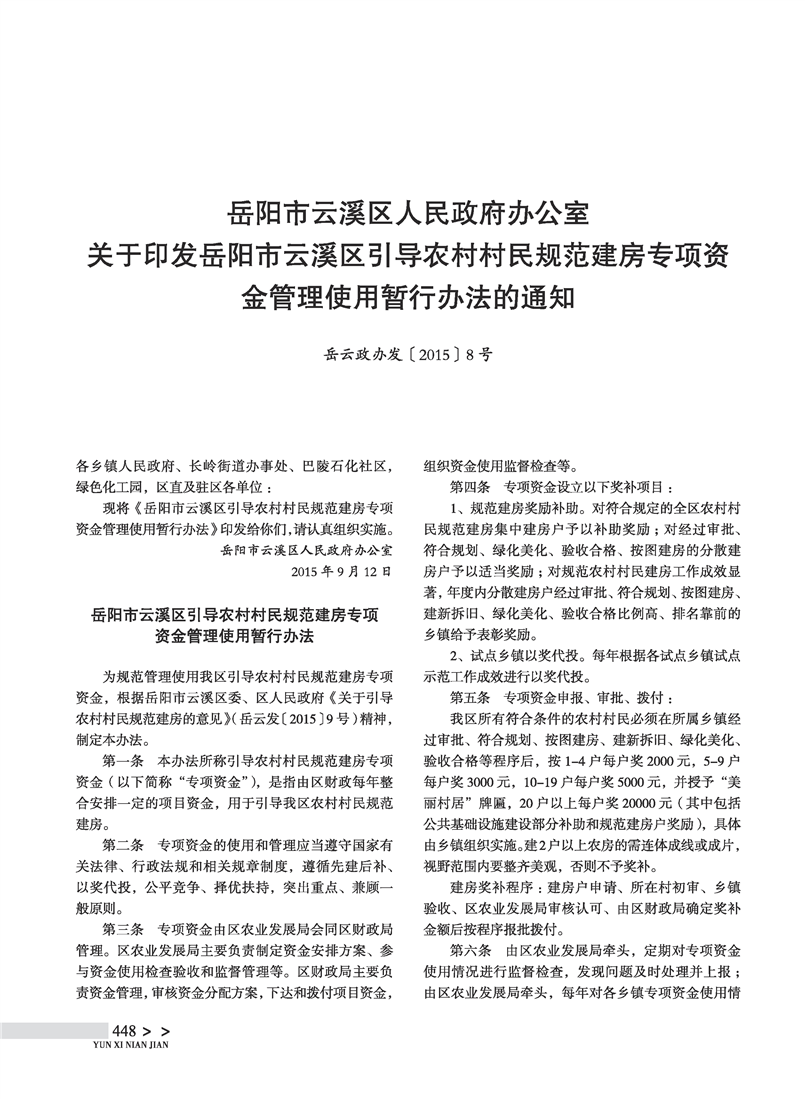 岳阳市云溪区人民政府办公室
关于印发岳阳市云溪区引导农村村民规范建房专项资金管理使用暂行办法的通知

岳云政办发〔2015〕8号

各乡镇人民政府、长岭街道办事处、巴陵石化社区，绿色化工园，区直及驻区各单位：

现将《岳阳市云溪区引导农村村民规范建房专项资金管理使用暂行办法》印发给你们，请认真组织实施。

岳阳市云溪区人民政府办公室
2015年9月12日

岳阳市云溪区引导农村村民规范建房专项资金管理使用暂行办法

为规范管理使用我区引导农村村民规范建房专项资金，根据岳阳市云溪区委、区人民政府《关于引导农村村民规范建房的意见》（岳云发〔2015〕9号）精神，制定本办法。

第一条　本办法所称引导农村村民规范建房专项资金（以下简称“专项资金”），是指由区财政每年整合安排一定的项目资金，用于引导我区农村村民规范建房。

第二条　专项资金的使用和管理应当遵守国家有关法律、行政法规和相关规章制度，遵循先建后补、以奖代投，公平竞争、择优扶持，突出重点、兼顾一般原则。

第三条　专项资金由区农业发展局会同区财政局管理。区农业发展局主要负责制定资金安排方案、参与资金使用检查验收和监督管理等。区财政局主要负责资金管理，审核资金分配方案，下达和拨付项目资金，组织资金使用监督检查等。

第四条　专项资金设立以下奖补项目：

1、规范建房奖励补助。对符合规定的全区农村村民规范建房集中建房户予以补助奖励；对经过审批、符合规划、绿化美化、验收合格、按图建房的分散建房户予以适当奖励；对规范农村村民建房工作成效显著，年度内分散建房户经过审批、符合规划、按图建房、建新拆旧、绿化美化、验收合格比例高、排名靠前的乡镇给予表彰奖励。

2、试点乡镇以奖代投。每年根据各试点乡镇试点示范工作成效进行以奖代投。

第五条　专项资金申报、审批、拨付：

我区所有符合条件的农村村民必须在所属乡镇经过审批、符合规划、按图建房、建新拆旧、绿化美化、验收合格等程序后，按1–4户每户奖2000元，5–9户每户奖3000元，10–19户每户奖5000元，并授予“美丽村居”牌匾，20户以上每户奖20000元（其中包括公共基础设施建设部分补助和规范建房户奖励），具体由乡镇组织实施。建2户以上农房的需连体成线或成片，视野范围内要整齐美观，否则不予奖补。

建房奖补程序：建房户申请、所在村初审、乡镇验收、区农业发展局审核认可、由区财政局确定奖补金额后按程序报批拨付。

第六条　由区农业发展局牵头，定期对专项资金使用情况进行监督检查，发现问题及时处理并上报；由区农业发展局牵头，每年对各乡镇专项资金使用情

448 > >
YUN XI NIAN JIAN